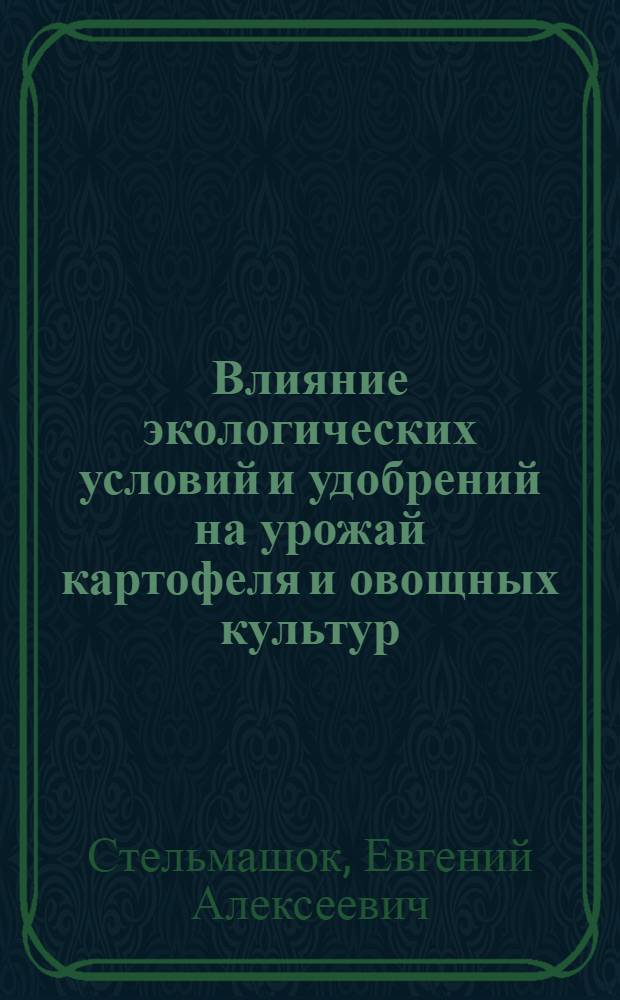 Влияние экологических условий и удобрений на урожай картофеля и овощных культур

Стельмашок, Евгений Алексеевич